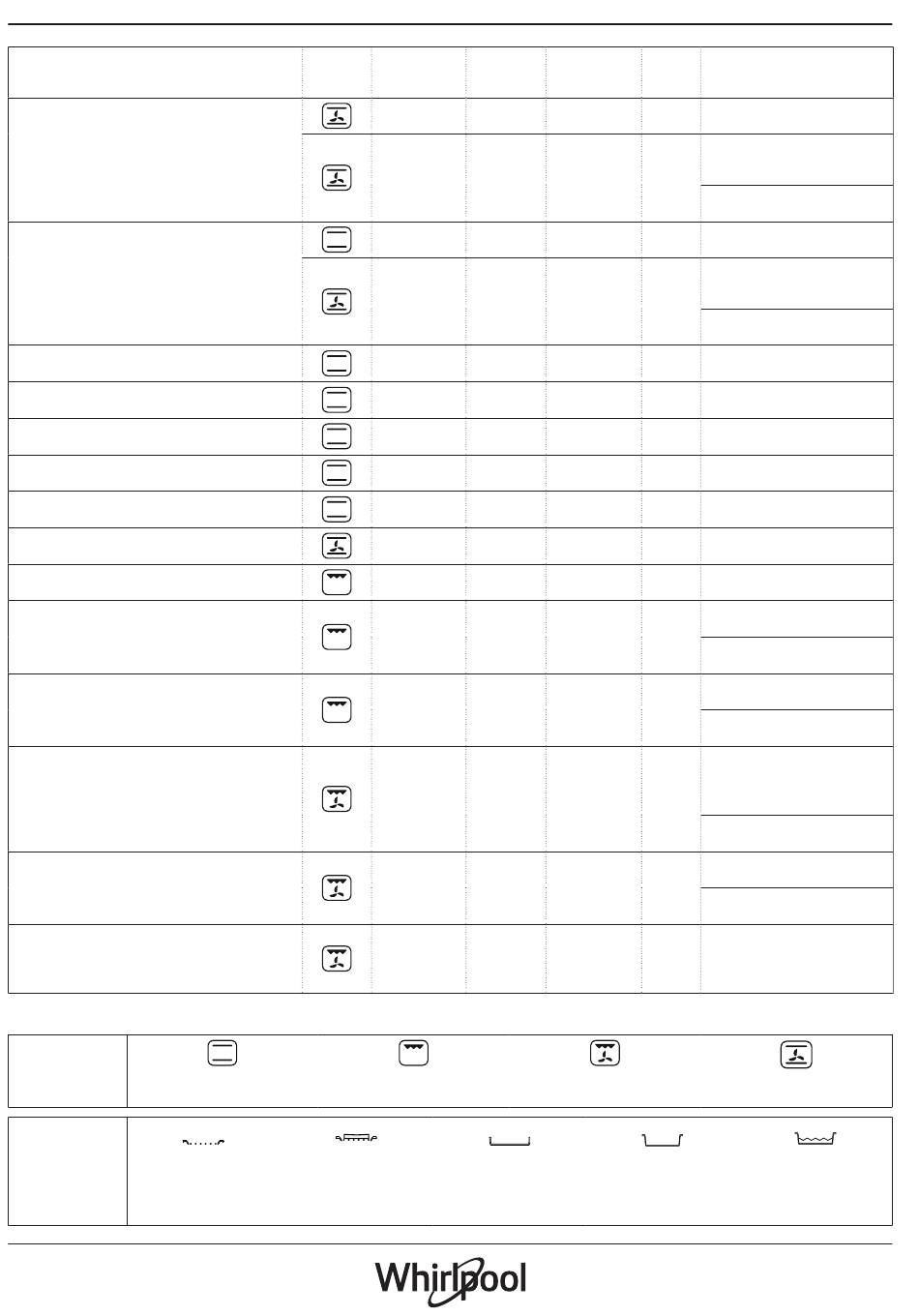 Whirlpool